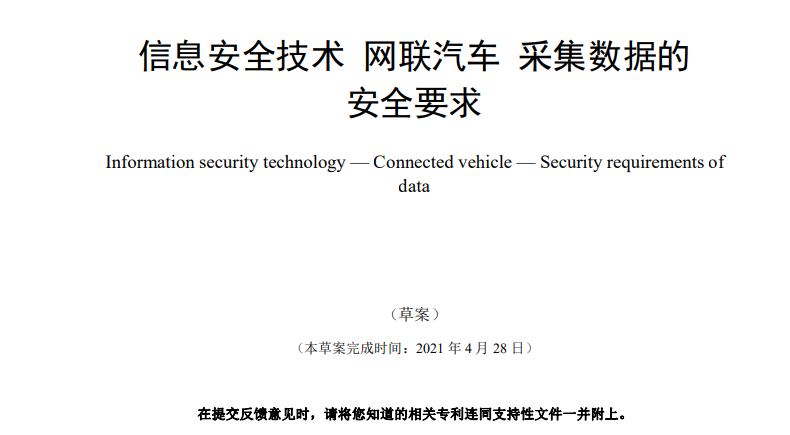 信息安全技术 网联汽车 采集数据的安全要求

Information security technology — Connected vehicle — Security requirements of data

（草案）

（本草案完成时间：2021 年 4 月 28 日）

在提交反馈意见时，请将您知道的相关专利连同支持性文件一并附上。